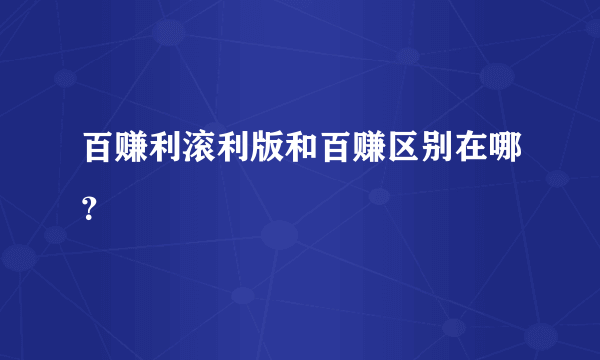 百赚利滚利版和百赚区别在哪?